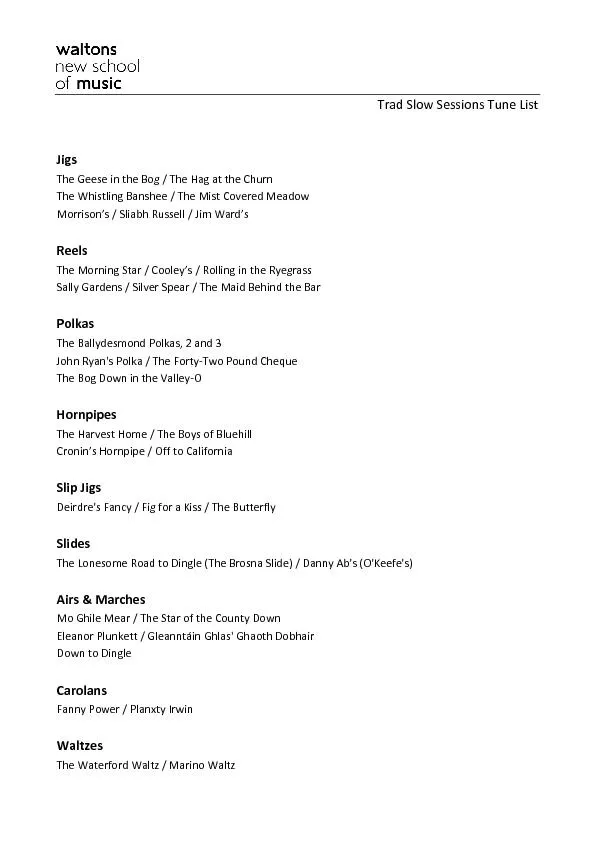 waltons
new school
of music

Trad Slow Sessions Tune List

Jigs
The Geese in the Bog / The Hag at the Churn
The Whistling Banshee / The Mist Covered Meadow
Morrison's / Sliabh Russell / Jim Ward's

Reels
The Morning Star / Cooley's / Rolling in the Ryegrass
Sally Gardens / Silver Spear / The Maid Behind the Bar

Polkas
The Ballydesmond Polkas, 2 and 3
John Ryan's Polka / The Forty-Two Pound Cheque
The Bog Down in the Valley-O

Hornpipes
The Harvest Home / The Boys of Bluehill
Cronin's Hornpipe / Off to California

Slip Jigs
Deirdre's Fancy / Fig for a Kiss / The Butterfly

Slides
The Lonesome Road to Dingle (The Brosna Slide) / Danny Ab's (O'Keefe's)

Airs & Marches
Mo Ghile Mear / The Star of the County Down
Eleanor Plunkett / Gleanntáin Ghlas' Ghaoth Dobhair
Down to Dingle

Carolans
Fanny Power / Planxty Irwin

Waltzes
The Waterford Waltz / Marino Waltz